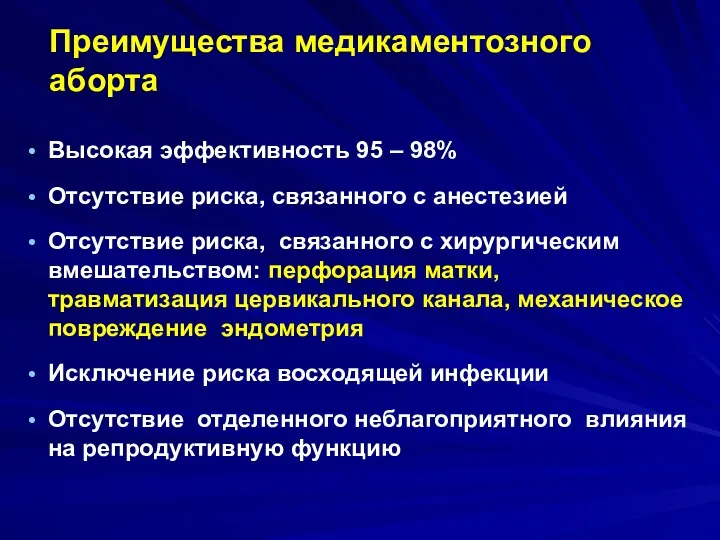 Преимущества медикаментозного аборта

• Высокая эффективность 95 – 98%

• Отсутствие риска, связанного с анестезией

• Отсутствие риска, связанного с хирургическим вмешательством: перфорация матки, травматизация цервикального канала, механическое повреждение эндометрия

• Исключение риска восходящей инфекции

• Отсутствие отделенного неблагоприятного влияния на репродуктивную функцию